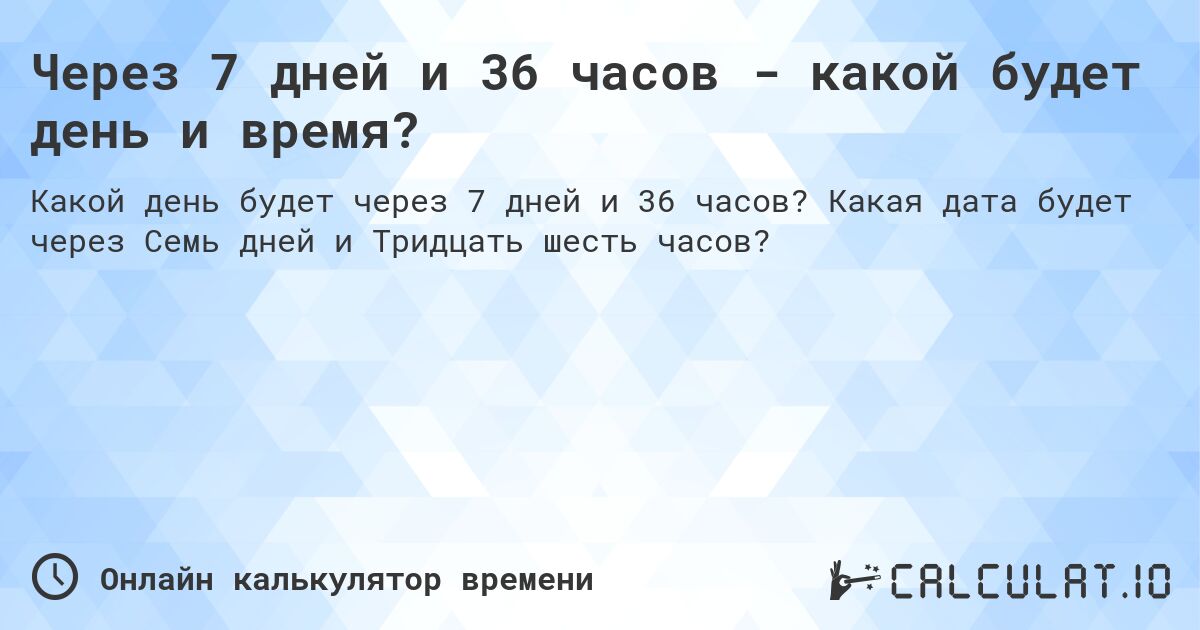 Через 7 дней и 36 часов - какой будет день и время?

Какой день будет через 7 дней и 36 часов? Какая дата будет через Семь дней и Тридцать шесть часов?

Онлайн калькулятор времени

CALCULAT.IO